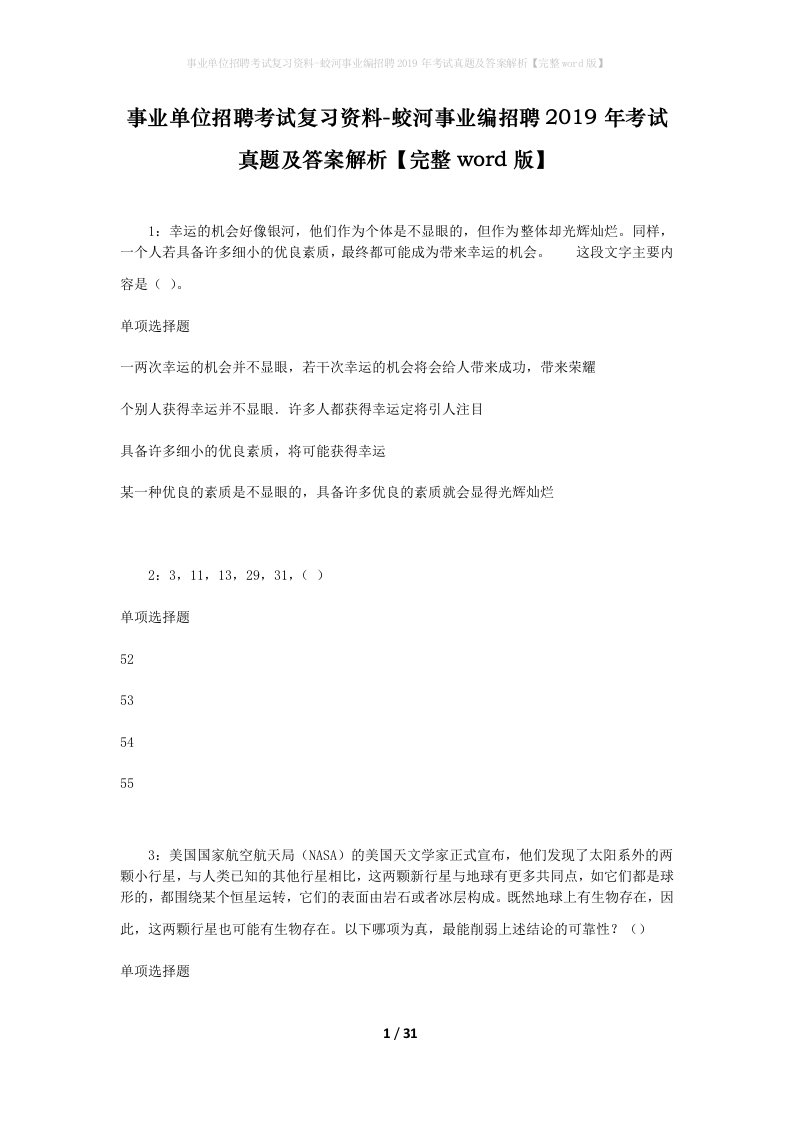 事业单位招聘考试复习资料-蛟河事业编招聘2019年考试真题及答案解析【完整word版】

事业单位招聘考试复习资料-蛟河事业编招聘2019年考试真题及答案解析【完整word版】

1：幸运的机会好像银河，他们作为个体是不显眼的，但作为整体却光辉灿烂。同样，一个人若具备许多细小的优良素质，最终都可能成为带来幸运的机会。　　这段文字主要内容是（ ）。

单项选择题

一两次幸运的机会并不显眼，若干次幸运的机会将会给人带来成功，带来荣耀

个别人获得幸运并不显眼．许多人都获得幸运定将引人注目

具备许多细小的优良素质，将可能获得幸运

某一种优良的素质是不显眼的，具备许多优良的素质就会显得光辉灿烂

2：3，11，13，29，31，（ ）

单项选择题

52

53

54

55

3：美国国家航空航天局（NASA）的美国天文学家正式宣布，他们发现了太阳系外的两颗小行星，与人类已知的其他行星相比，这两颗新行星与地球有更多共同点，如它们都是球形的，都围绕某个恒星运转，它们的表面由岩石或者冰层构成。既然地球上有生物存在，因此，这两颗行星也可能有生物存在。以下哪项为真，最能削弱上述结论的可靠性？（）

单项选择题

1 / 31